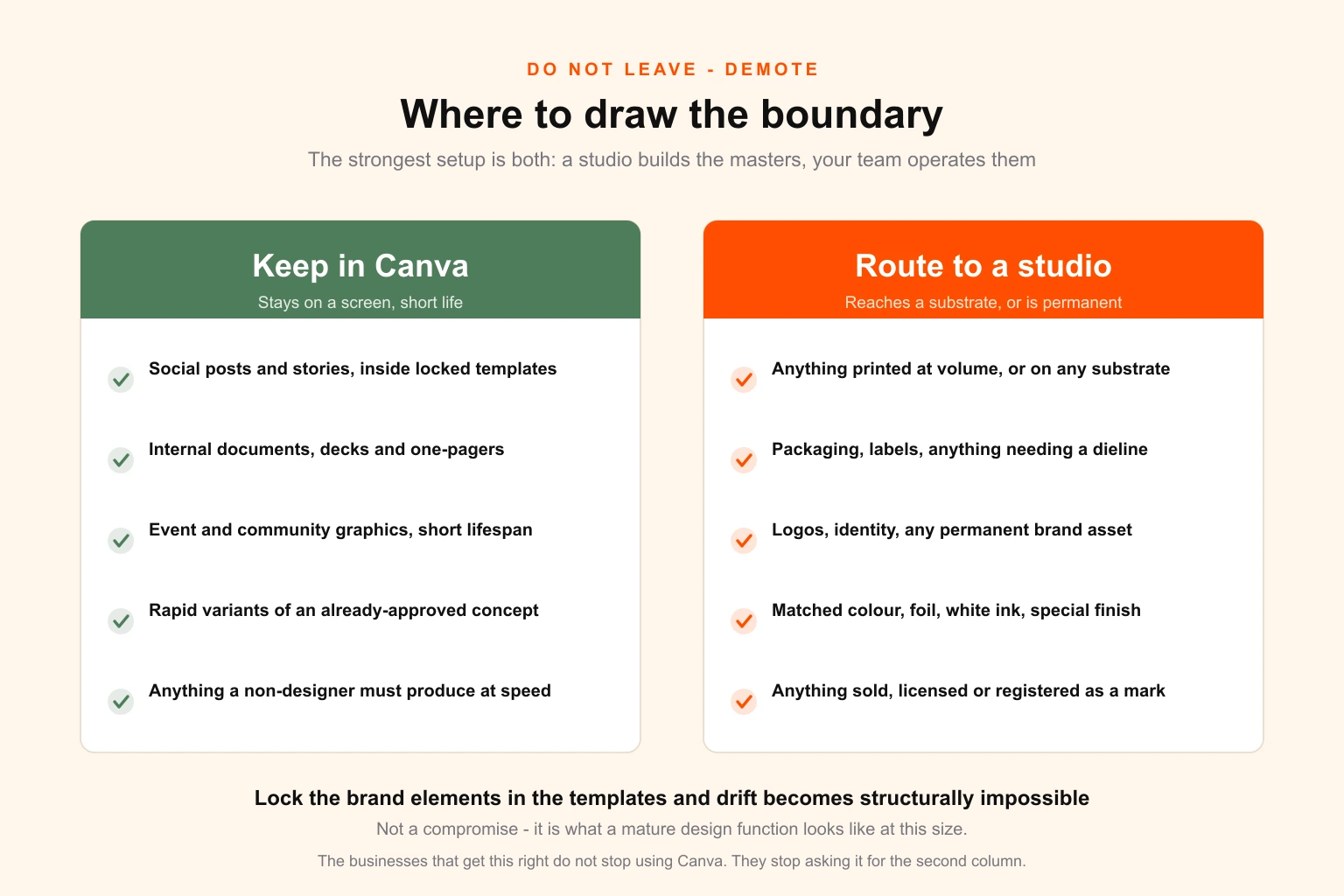 DO NOT LEAVE - DEMOTE

Where to draw the boundary

The strongest setup is both: a studio builds the masters, your team operates them

Keep in Canva
Stays on a screen, short life

Social posts and stories, inside locked templates

Internal documents, decks and one-pagers

Event and community graphics, short lifespan

Rapid variants of an already-approved concept

Anything a non-designer must produce at speed

Route to a studio
Reaches a substrate, or is permanent

Anything printed at volume, or on any substrate

Packaging, labels, anything needing a dieline

Logos, identity, any permanent brand asset

Matched colour, foil, white ink, special finish

Anything sold, licensed or registered as a mark

Lock the brand elements in the templates and drift becomes structurally impossible

Not a compromise - it is what a mature design function looks like at this size.

The businesses that get this right do not stop using Canva. They stop asking it for the second column.